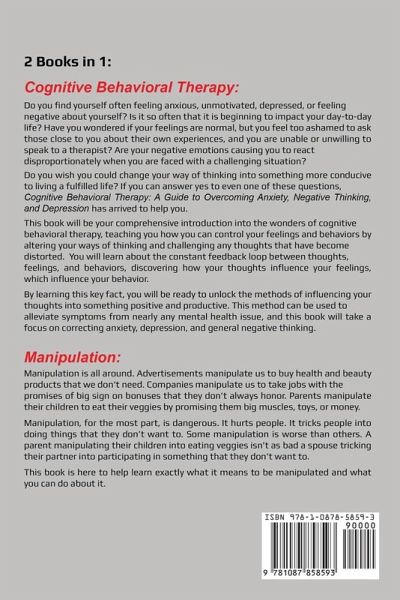 2 Books in 1:

Cognitive Behavioral Therapy:

Do you find yourself often feeling anxious, unmotivated, depressed, or feeling negative about yourself? Is it so often that it is beginning to impact your day-to-day life? Have you wondered if your feelings are normal, but you feel too ashamed to ask those close to you about their own experiences, and you are unable or unwilling to speak to a therapist? Are your negative emotions causing you to react disproportionately when you are faced with a challenging situation?

Do you wish you could change your way of thinking into something more conducive to living a fulfilled life? If you can answer yes to even one of these questions, Cognitive Behavioral Therapy: A Guide to Overcoming Anxiety, Negative Thinking, and Depression has arrived to help you.

This book will be your comprehensive introduction into the wonders of cognitive behavioral therapy, teaching you how you can control your feelings and behaviors by altering your ways of thinking and challenging any thoughts that have become distorted. You will learn about the constant feedback loop between thoughts, feelings, and behaviors, discovering how your thoughts influence your feelings, which influence your behavior.

By learning this key fact, you will be ready to unlock the methods of influencing your thoughts into something positive and productive. This method can be used to alleviate symptoms from nearly any mental health issue, and this book will take a focus on correcting anxiety, depression, and general negative thinking.

Manipulation:

Manipulation is all around. Advertisements manipulate us to buy health and beauty products that we don't need. Companies manipulate us to take jobs with the promises of big sign on bonuses that they don't always honor. Parents manipulate their children to eat their veggies by promising them big muscles, toys, or money.

Manipulation, for the most part, is dangerous. It hurts people. It tricks people into doing things that they don't want to. Some manipulation is worse than others. A parent manipulating their children into eating veggies isn't as bad a spouse tricking their partner into participating in something that they don't want to.

This book is here to help learn exactly what it means to be manipulated and what you can do about it.

ISBN 978-1-0878-5859-3
90000
9 781087 858593